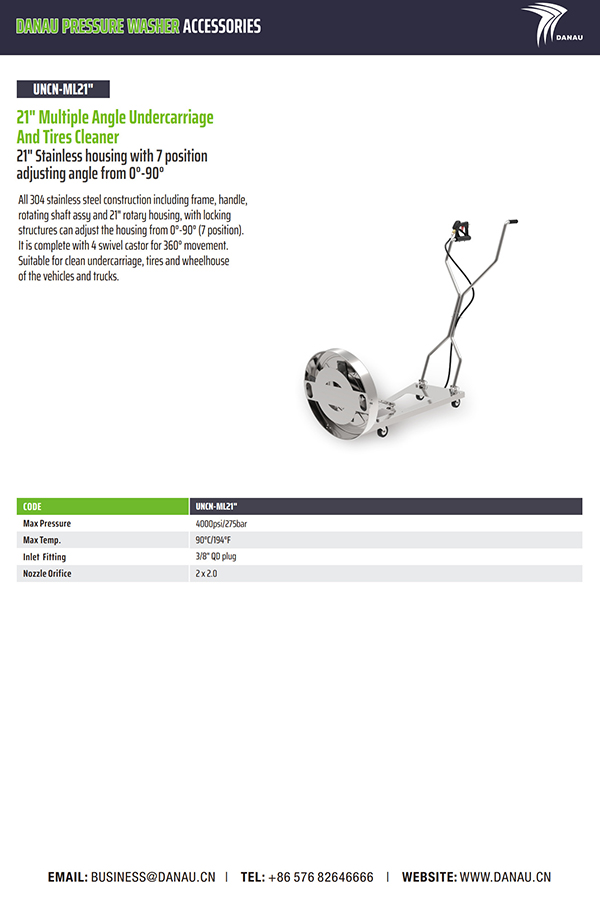 DANAU PRESSURE WASHER ACCESSORIES

DANAU

UNCN-ML21"

21" Multiple Angle Undercarriage And Tires Cleaner

21" Stainless housing with 7 position adjusting angle from 0°-90°

All 304 stainless steel construction including frame, handle, rotating shaft assy and 21" rotary housing, with locking structures can adjust the housing from 0°-90° (7 position). It is complete with 4 swivel castor for 360° movement. Suitable for clean undercarriage, tires and wheelhouse of the vehicles and trucks.

| CODE | UNCN-ML21" |
|---|---|
| Max Pressure | 4000psi/275bar |
| Max Temp. | 90°C/194°F |
| Inlet Fitting | 3/8" QD plug |
| Nozzle Orifice | 2 x 2.0 |

EMAIL: BUSINESS@DANAU.CN | TEL: +86 576 82646666 | WEBSITE: WWW.DANAU.CN